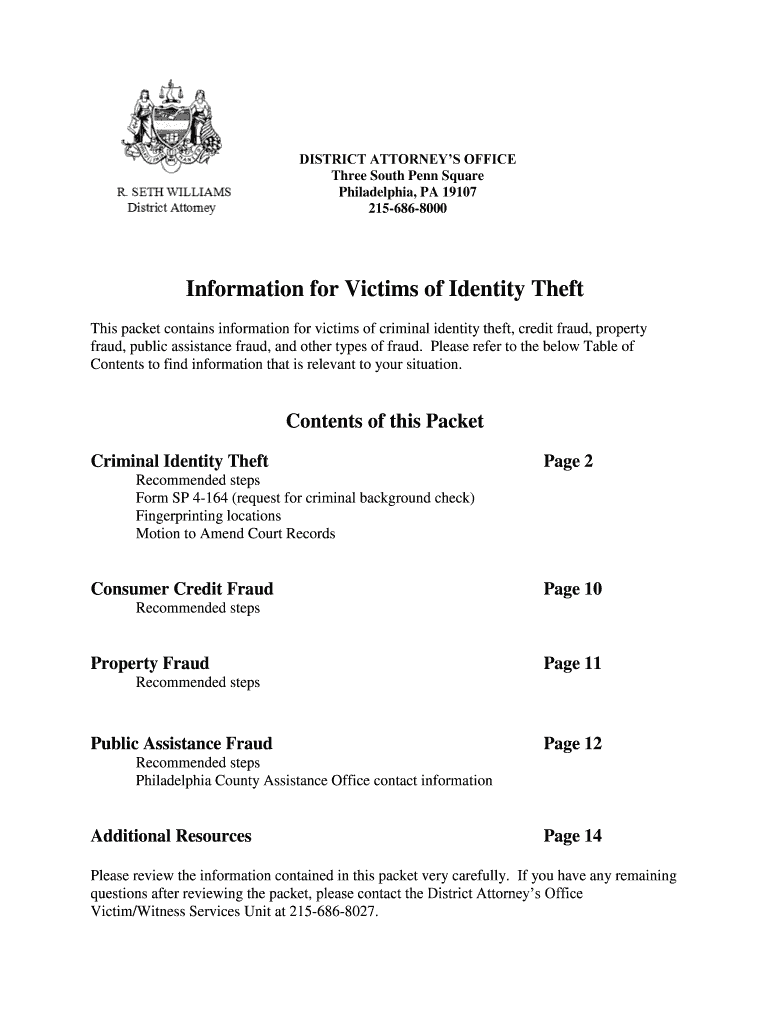 R. SETH WILLIAMS
District Attorney

DISTRICT ATTORNEY'S OFFICE
Three South Penn Square
Philadelphia, PA 19107
215-686-8000

Information for Victims of Identity Theft

This packet contains information for victims of criminal identity theft, credit fraud, property fraud, public assistance fraud, and other types of fraud. Please refer to the below Table of Contents to find information that is relevant to your situation.

Contents of this Packet

Criminal Identity Theft Page 2
Recommended steps
Form SP 4-164 (request for criminal background check)
Fingerprinting locations
Motion to Amend Court Records

Consumer Credit Fraud Page 10
Recommended steps

Property Fraud Page 11
Recommended steps

Public Assistance Fraud Page 12
Recommended steps
Philadelphia County Assistance Office contact information

Additional Resources Page 14

Please review the information contained in this packet very carefully. If you have any remaining questions after reviewing the packet, please contact the District Attorney's Office Victim/Witness Services Unit at 215-686-8027.